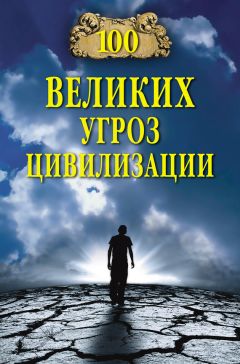 100

ВЕЛИКИХ УГРОЗ ЦИВИЛИЗАЦИИ